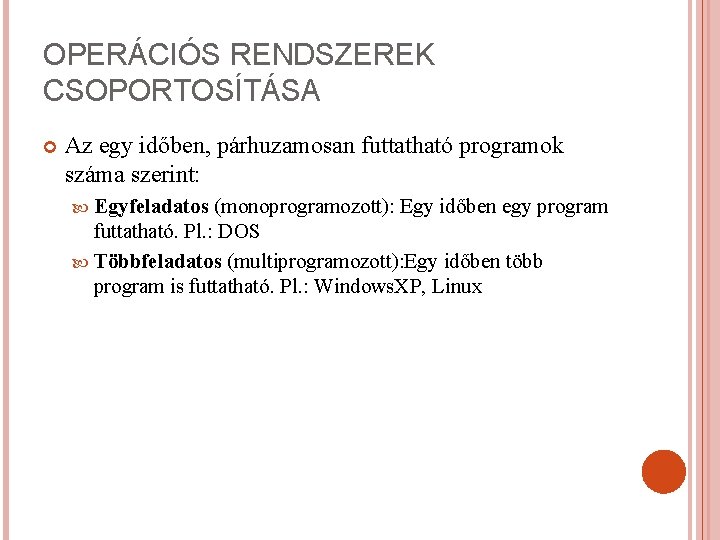 OPERÁCIÓS RENDSZEREK CSOPORTOSÍTÁSA

Az egy időben, párhuzamosan futtatható programok száma szerint:

Egyfeladatos (monoprogramozott): Egy időben egy program futtatható. Pl.: DOS

Többfeladatos (multiprogramozott):Egy időben több program is futtatható. Pl.: WindowsXP, Linux